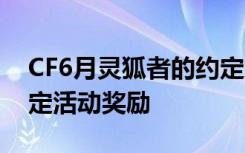 CF6月灵狐者的约定
定活动奖励